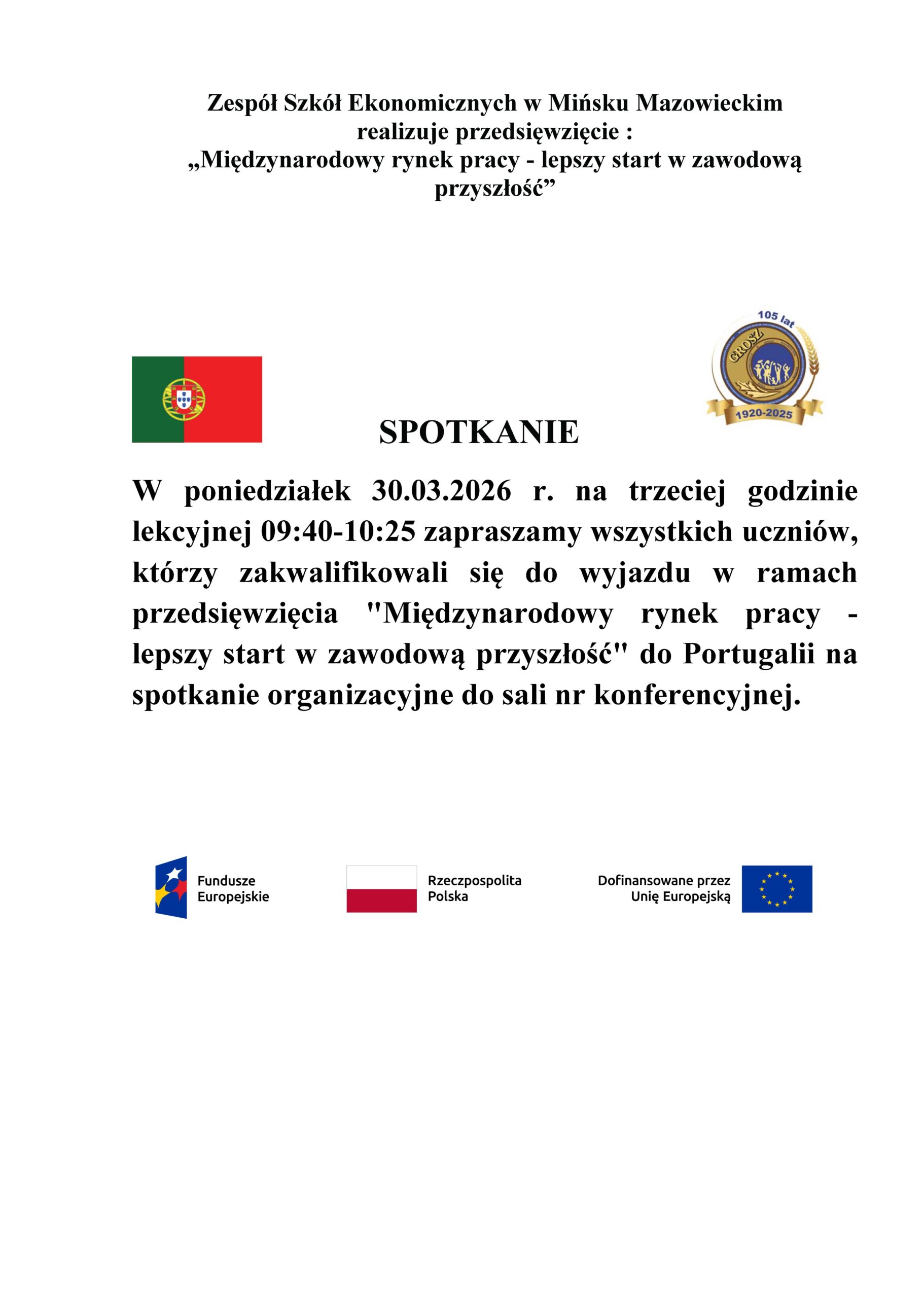 Zespół Szkół Ekonomicznych w Mińsku Mazowieckim realizuje przedsięwzięcie :
„Międzynarodowy rynek pracy - lepszy start w zawodową przyszłość”

105 lat
GROSZ
1920-2025

SPOTKANIE

W poniedziałek 30.03.2026 r. na trzeciej godzinie lekcyjnej 09:40-10:25 zapraszamy wszystkich uczniów, którzy zakwalifikowali się do wyjazdu w ramach przedsięwzięcia "Międzynarodowy rynek pracy - lepszy start w zawodową przyszłość" do Portugalii na spotkanie organizacyjne do sali nr konferencyjnej.

Fundusze Europejskie

Rzeczpospolita Polska

Dofinansowane przez Unię Europejską